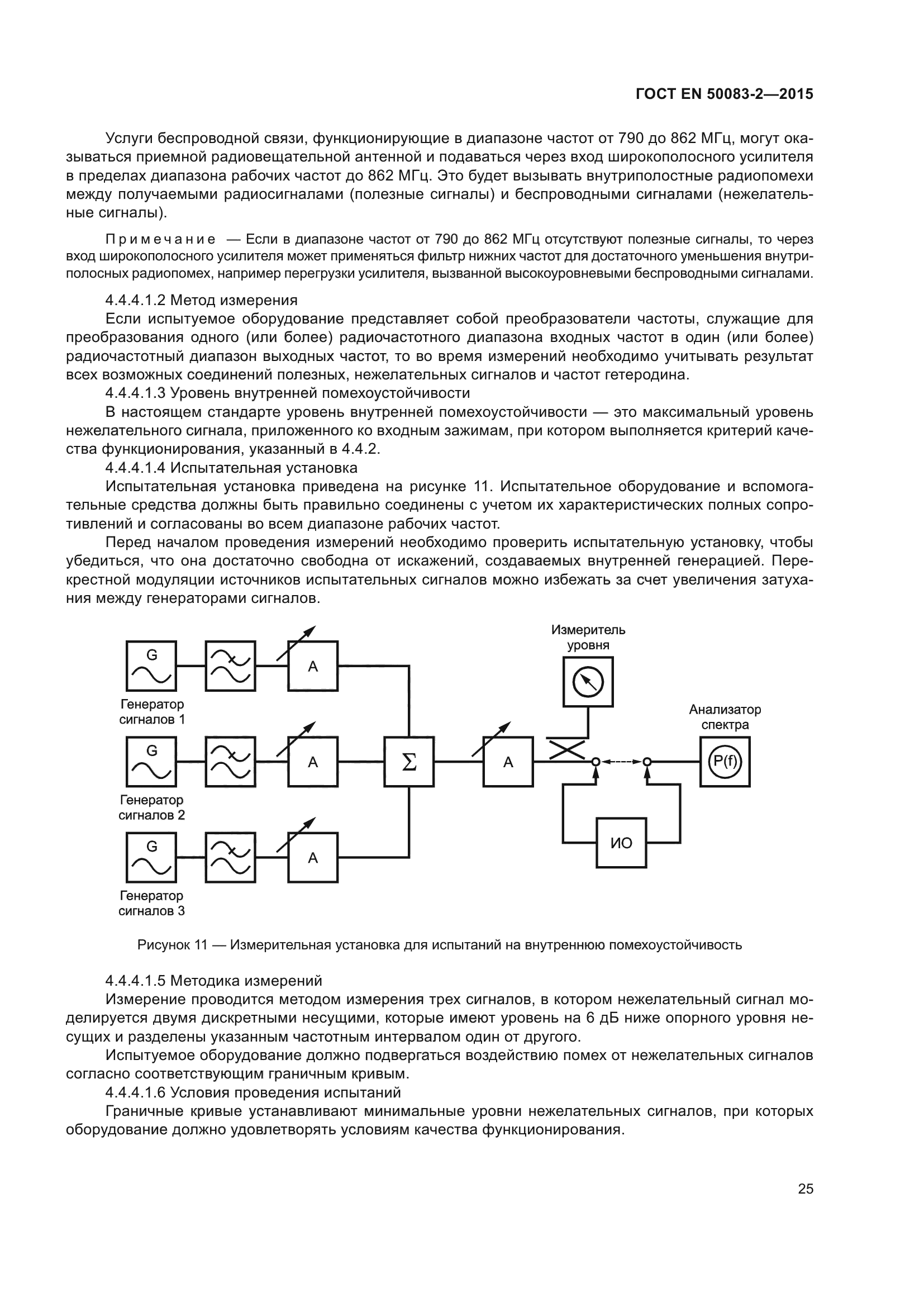 ГОСТ EN 50083-2—2015

Услуги беспроводной связи, функционирующие в диапазоне частот от 790 до 862 МГц, могут оказываться приемной радиовещательной антенной и подаваться через вход широкополосного усилителя в пределах диапазона рабочих частот до 862 МГц. Это будет вызывать внутриполостные радиопомехи между получаемыми радиосигналами (полезные сигналы) и беспроводными сигналами (нежелательные сигналы).

Примечание — Если в диапазоне частот от 790 до 862 МГц отсутствуют полезные сигналы, то через вход широкополосного усилителя может применяться фильтр нижних частот для достаточного уменьшения внутриполосных радиопомех, например перегрузки усилителя, вызванной высокоуровневыми беспроводными сигналами.

4.4.4.1.2 Метод измерения

Если испытуемое оборудование представляет собой преобразователи частоты, служащие для преобразования одного (или более) радиочастотного диапазона входных частот в один (или более) радиочастотный диапазон выходных частот, то во время измерений необходимо учитывать результат всех возможных соединений полезных, нежелательных сигналов и частот гетеродина.

4.4.4.1.3 Уровень внутренней помехоустойчивости

В настоящем стандарте уровень внутренней помехоустойчивости — это максимальный уровень нежелательного сигнала, приложенного ко входным зажимам, при котором выполняется критерий качества функционирования, указанный в 4.4.2.

4.4.4.1.4 Испытательная установка

Испытательная установка приведена на рисунке 11. Испытательное оборудование и вспомогательные средства должны быть правильно соединены с учетом их характеристических полных сопротивлений и согласованы во всем диапазоне рабочих частот.

Перед началом проведения измерений необходимо проверить испытательную установку, чтобы убедиться, что она достаточно свободна от искажений, создаваемых внутренней генерацией. Перекрестной модуляции источников испытательных сигналов можно избежать за счет увеличения затухания между генераторами сигналов.

G
A
Генератор сигналов 1
G
A
Генератор сигналов 2
G
A
Генератор сигналов 3
$\Sigma$
A
Измеритель уровня
Анализатор спектра
P(f)
ИО

Рисунок 11 — Измерительная установка для испытаний на внутреннюю помехоустойчивость

4.4.4.1.5 Методика измерений

Измерение проводится методом измерения трех сигналов, в котором нежелательный сигнал моделируется двумя дискретными несущими, которые имеют уровень на 6 дБ ниже опорного уровня несущих и разделены указанным частотным интервалом один от другого.

Испытуемое оборудование должно подвергаться воздействию помех от нежелательных сигналов согласно соответствующим граничным кривым.

4.4.4.1.6 Условия проведения испытаний

Граничные кривые устанавливают минимальные уровни нежелательных сигналов, при которых оборудование должно удовлетворять условиям качества функционирования.

25